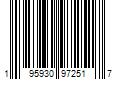 1 95930 97251 7